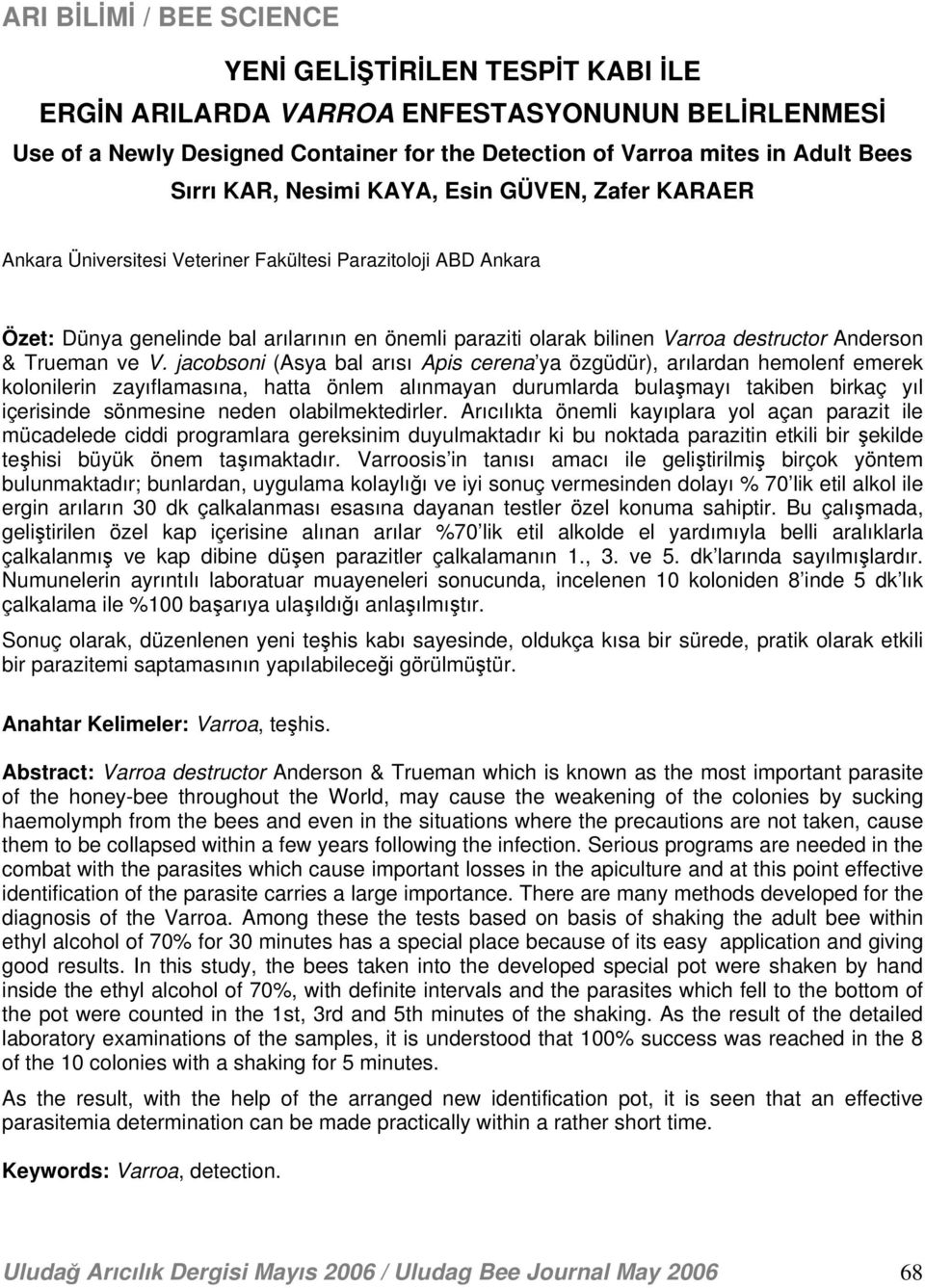 ARI BİLİMİ / BEE SCIENCE

YENİ GELİŞTİRİLEN TESPİT KABI İLE ERGİN ARILARDA VARROA ENFESTASYONUNUN BELİRLENMESİ
Use of a Newly Designed Container for the Detection of Varroa mites in Adult Bees
Sırrı KAR, Nesimi KAYA, Esin GÜVEN, Zafer KARAER

Ankara Üniversitesi Veteriner Fakültesi Parazitoloji ABD Ankara

Özet: Dünya genelinde bal arılarının en önemli paraziti olarak bilinen Varroa destructor Anderson & Trueman ve V. jacobsoni (Asya bal arısı Apis cerena'ya özgüdür), arılardan hemolenf emerek kolonilerin zayıflamasına, hatta önlem alınmayan durumlarda bulaşmayı takiben birkaç yıl içerisinde sönmesine neden olabilmektedirler. Arıcılıkta önemli kayıplara yol açan parazit ile mücadelede ciddi programlara gereksinim duyulmaktadır ki bu noktada parazitin etkili bir şekilde teşhisi büyük önem taşımaktadır. Varroosis'in tanısı amacı ile geliştirilmiş birçok yöntem bulunmaktadır; bunlardan, uygulama kolaylığı ve iyi sonuç vermesinden dolayı % 70'lik etil alkol ile ergin arıların 30 dk çalkalanması esasına dayanan testler özel konuma sahiptir. Bu çalışmada, geliştirilen özel kap içerisine alınan arılar %70'lik etil alkolde el yardımıyla belli aralıklarla çalkalanmış ve kap dibine düşen parazitler çalkalamanın 1., 3. ve 5. dk'larında sayılmışlardır. Numunelerin ayrıntılı laboratuar muayeneleri sonucunda, incelenen 10 koloniden 8'inde 5 dk'lık çalkalama ile %100 başarıya ulaşıldığı anlaşılmıştır.

Sonuç olarak, düzenlenen yeni teşhis kabı sayesinde, oldukça kısa bir sürede, pratik olarak etkili bir parazitemi saptamasının yapılabileceği görülmüştür.

Anahtar Kelimeler: Varroa, teşhis.

Abstract: Varroa destructor Anderson & Trueman which is known as the most important parasite of the honey-bee throughout the World, may cause the weakening of the colonies by sucking haemolymph from the bees and even in the situations where the precautions are not taken, cause them to be collapsed within a few years following the infection. Serious programs are needed in the combat with the parasites which cause important losses in the apiculture and at this point effective identification of the parasite carries a large importance. There are many methods developed for the diagnosis of the Varroa. Among these the tests based on basis of shaking the adult bee within ethyl alcohol of 70% for 30 minutes has a special place because of its easy application and giving good results. In this study, the bees taken into the developed special pot were shaken by hand inside the ethyl alcohol of 70%, with definite intervals and the parasites which fell to the bottom of the pot were counted in the 1st, 3rd and 5th minutes of the shaking. As the result of the detailed laboratory examinations of the samples, it is understood that 100% success was reached in the 8 of the 10 colonies with a shaking for 5 minutes.

As the result, with the help of the arranged new identification pot, it is seen that an effective parasitemia determination can be made practically within a rather short time.

Keywords: Varroa, detection.

Uludağ Arıcılık Dergisi Mayıs 2006 / Uludag Bee Journal May 2006 68